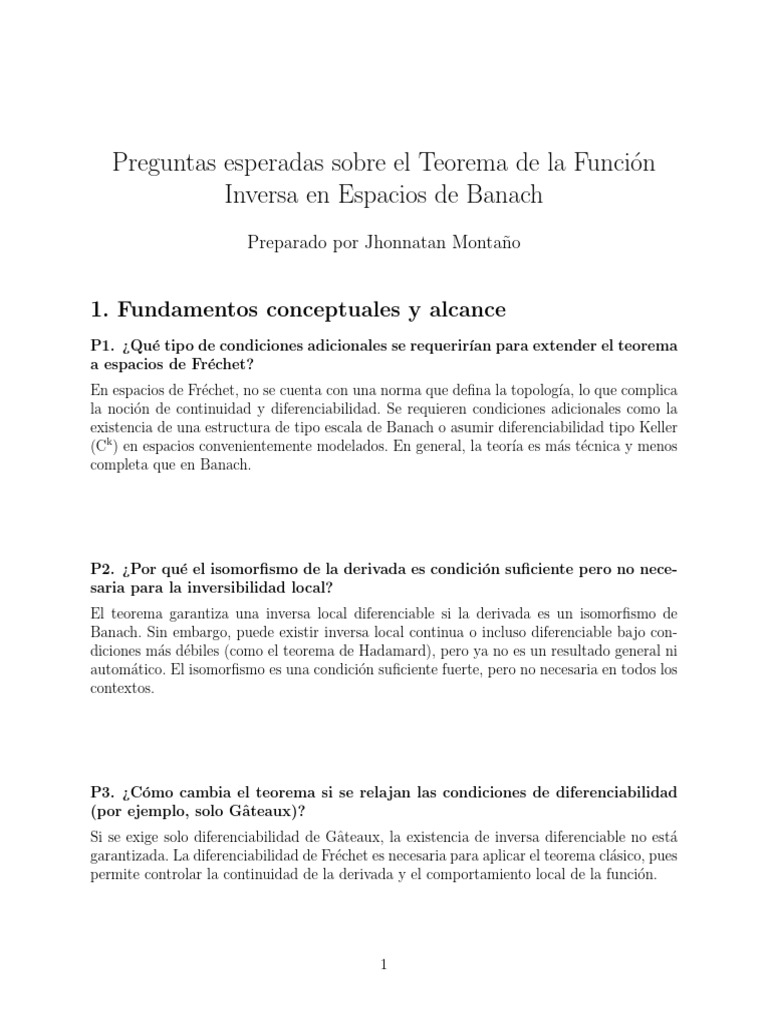 Preguntas esperadas sobre el Teorema de la Función Inversa en Espacios de Banach

Preparado por Jhonnatan Montaño

1. Fundamentos conceptuales y alcance

P1. ¿Qué tipo de condiciones adicionales se requerirían para extender el teorema a espacios de Fréchet?

En espacios de Fréchet, no se cuenta con una norma que defina la topología, lo que complica la noción de continuidad y diferenciabilidad. Se requieren condiciones adicionales como la existencia de una estructura de tipo escala de Banach o asumir diferenciabilidad tipo Keller ($C^k$) en espacios convenientemente modelados. En general, la teoría es más técnica y menos completa que en Banach.

P2. ¿Por qué el isomorfismo de la derivada es condición suficiente pero no necesaria para la inversibilidad local?

El teorema garantiza una inversa local diferenciable si la derivada es un isomorfismo de Banach. Sin embargo, puede existir inversa local continua o incluso diferenciable bajo condiciones más débiles (como el teorema de Hadamard), pero ya no es un resultado general ni automático. El isomorfismo es una condición suficiente fuerte, pero no necesaria en todos los contextos.

P3. ¿Cómo cambia el teorema si se relajan las condiciones de diferenciabilidad (por ejemplo, solo Gâteaux)?

Si se exige solo diferenciabilidad de Gâteaux, la existencia de inversa diferenciable no está garantizada. La diferenciabilidad de Fréchet es necesaria para aplicar el teorema clásico, pues permite controlar la continuidad de la derivada y el comportamiento local de la función.

1